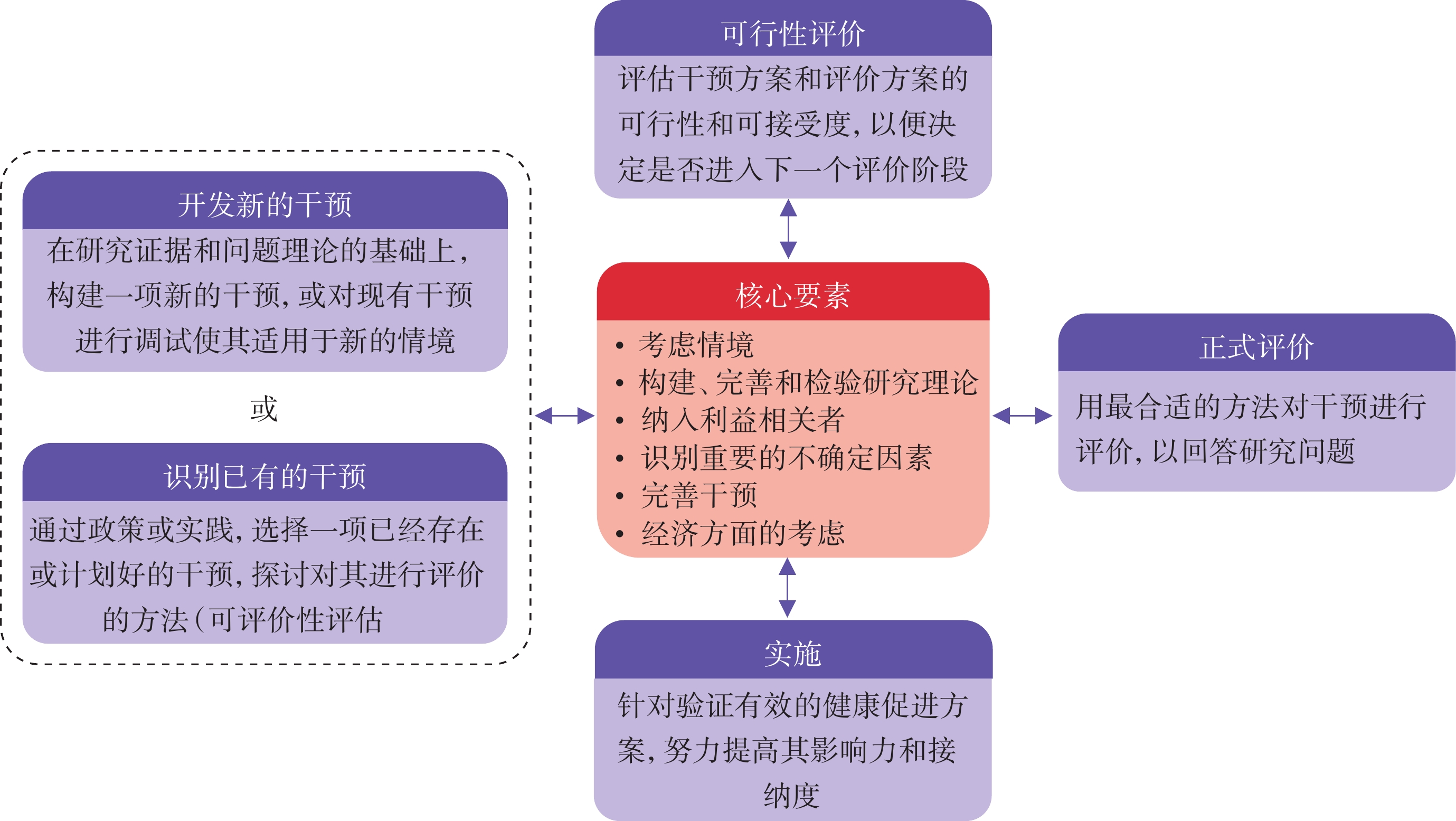 可行性评价

评估干预方案和评价方案的可行性和可接受度，以便决定是否进入下一个评价阶段

开发新的干预

在研究证据和问题理论的基础上，构建一项新的干预，或对现有干预进行调试使其适用于新的情境

或

识别已有的干预

通过政策或实践，选择一项已经存在或计划好的干预，探讨对其进行评价的方法（可评价性评估

核心要素

• 考虑情境
• 构建、完善和检验研究理论
• 纳入利益相关者
• 识别重要的不确定因素
• 完善干预
• 经济方面的考虑

正式评价

用最合适的方法对干预进行评价，以回答研究问题

实施

针对验证有效的健康促进方案，努力提高其影响力和接纳度